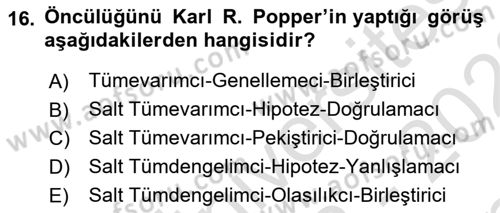 16. Öncülüğünü Karl R. Popper'in yaptığı görüş aşağıdakilerden hangisidir?

A) Tümevarımcı-Genellemeci-Birleştirici
B) Salt Tümevarımcı-Hipotez-Doğrulamacı
C) Salt Tümevarımcı-Pekiştirici-Doğrulamacı
D) Salt Tümdengelimci-Hipotez-Yanlışlamacı
E) Salt Tümdengelimci-Olasılıkcı-Birleştirici

www.aofsoru.com